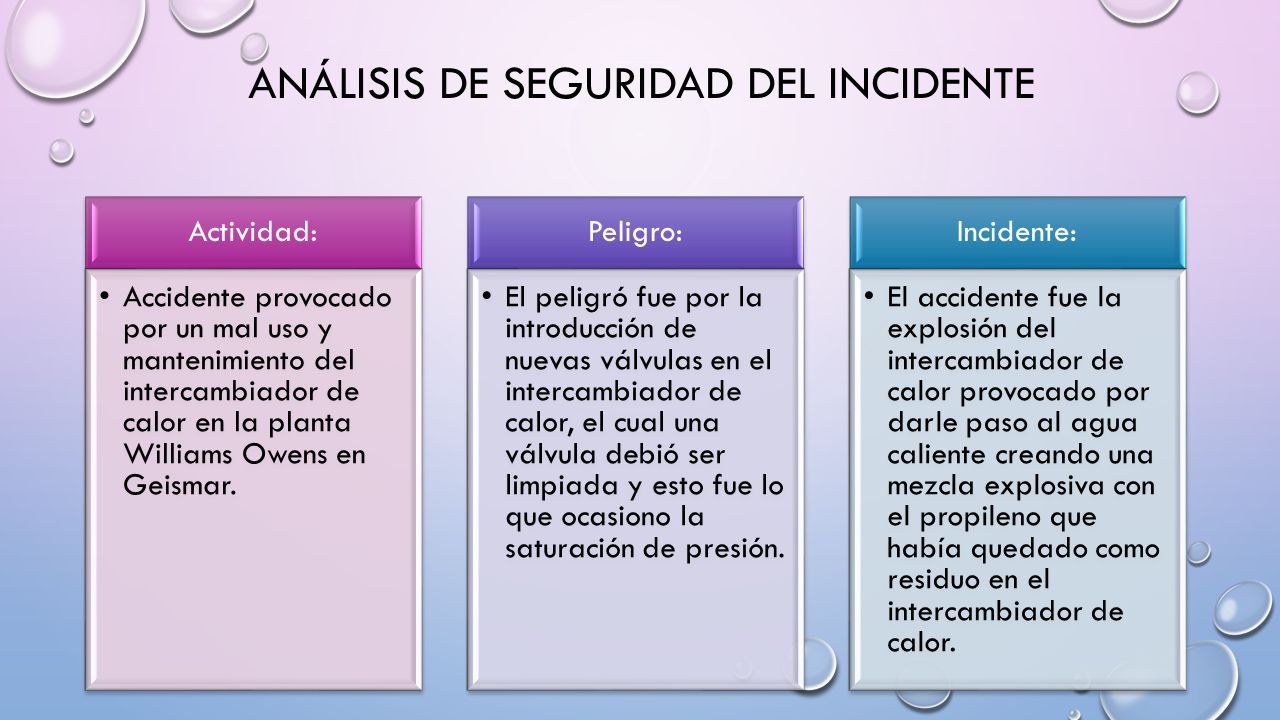 ANÁLISIS DE SEGURIDAD DEL INCIDENTE

Actividad:

• Accidente provocado por un mal uso y mantenimiento del intercambiador de calor en la planta Williams Owens en Geismar.

Peligro:

• El peligró fue por la introducción de nuevas válvulas en el intercambiador de calor, el cual una válvula debió ser limpiada y esto fue lo que ocasiono la saturación de presión.

Incidente:

• El accidente fue la explosión del intercambiador de calor provocado por darle paso al agua caliente creando una mezcla explosiva con el propileno que había quedado como residuo en el intercambiador de calor.